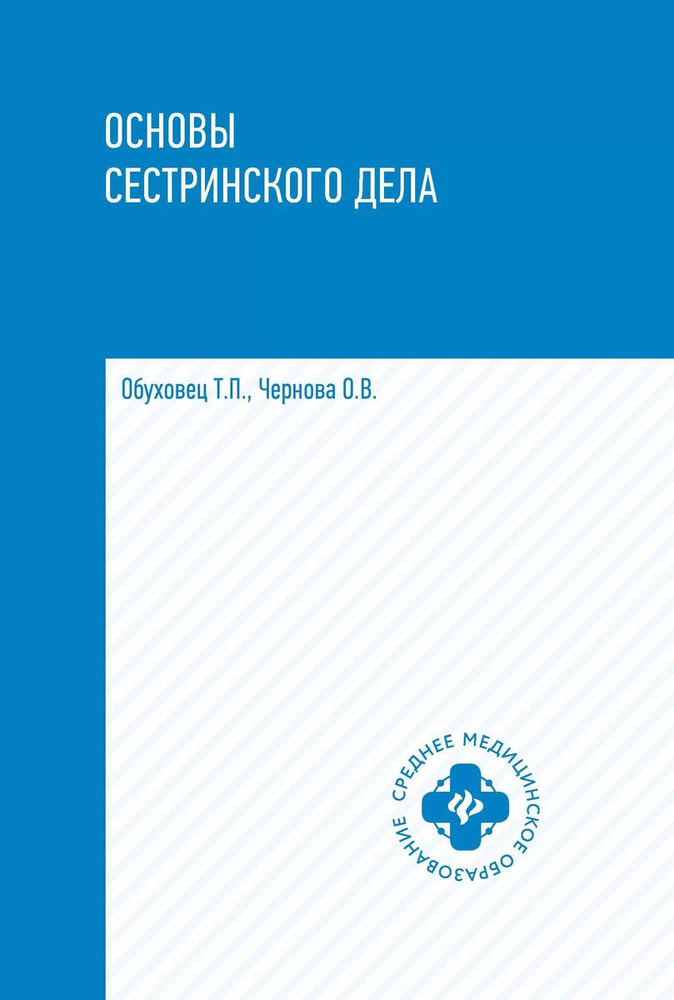 ОСНОВЫ СЕСТРИНСКОГО ДЕЛА

Обуховец Т.П., Чернова О.В.

СРЕДНЕЕ МЕДИЦИНСКОЕ ОБРАЗОВАНИЕ